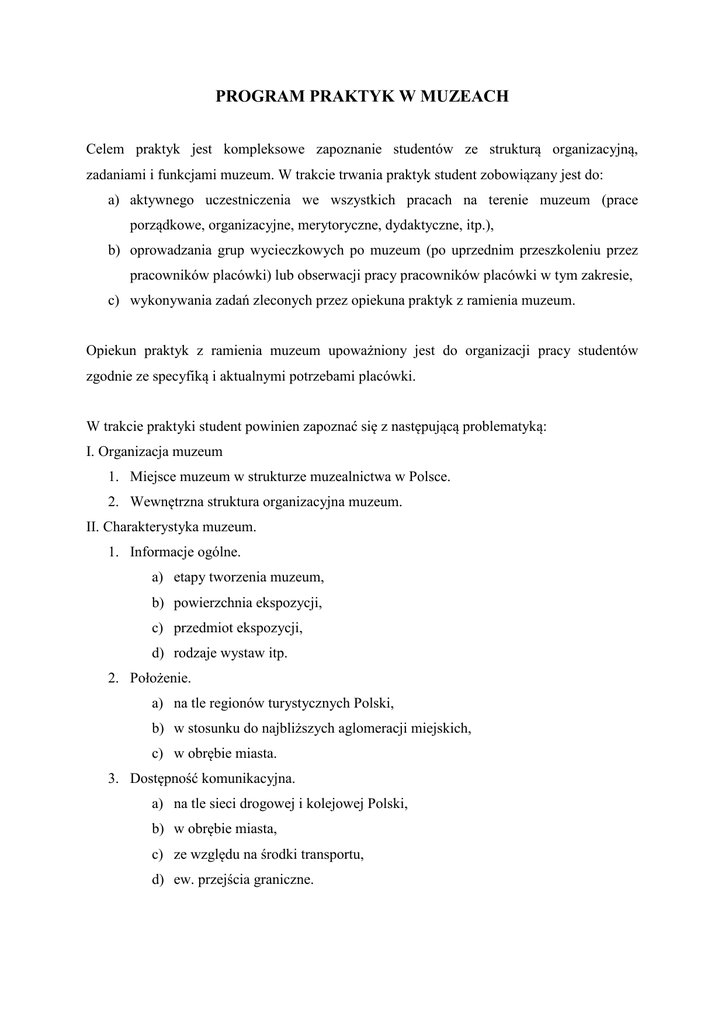 PROGRAM PRAKTYK W MUZEACH

Celem praktyk jest kompleksowe zapoznanie studentów ze strukturą organizacyjną, zadaniami i funkcjami muzeum. W trakcie trwania praktyk student zobowiązany jest do:
a) aktywnego uczestniczenia we wszystkich pracach na terenie muzeum (prace porządkowe, organizacyjne, merytoryczne, dydaktyczne, itp.),
b) oprowadzania grup wycieczkowych po muzeum (po uprzednim przeszkoleniu przez pracowników placówki) lub obserwacji pracy pracowników placówki w tym zakresie,
c) wykonywania zadań zleconych przez opiekuna praktyk z ramienia muzeum.

Opiekun praktyk z ramienia muzeum upoważniony jest do organizacji pracy studentów zgodnie ze specyfiką i aktualnymi potrzebami placówki.

W trakcie praktyki student powinien zapoznać się z następującą problematyką:
I. Organizacja muzeum
1. Miejsce muzeum w strukturze muzealnictwa w Polsce.
2. Wewnętrzna struktura organizacyjna muzeum.
II. Charakterystyka muzeum.
1. Informacje ogólne.
a) etapy tworzenia muzeum,
b) powierzchnia ekspozycji,
c) przedmiot ekspozycji,
d) rodzaje wystaw itp.
2. Położenie.
a) na tle regionów turystycznych Polski,
b) w stosunku do najbliższych aglomeracji miejskich,
c) w obrębie miasta.
3. Dostępność komunikacyjna.
a) na tle sieci drogowej i kolejowej Polski,
b) w obrębie miasta,
c) ze względu na środki transportu,
d) ew. przejścia graniczne.